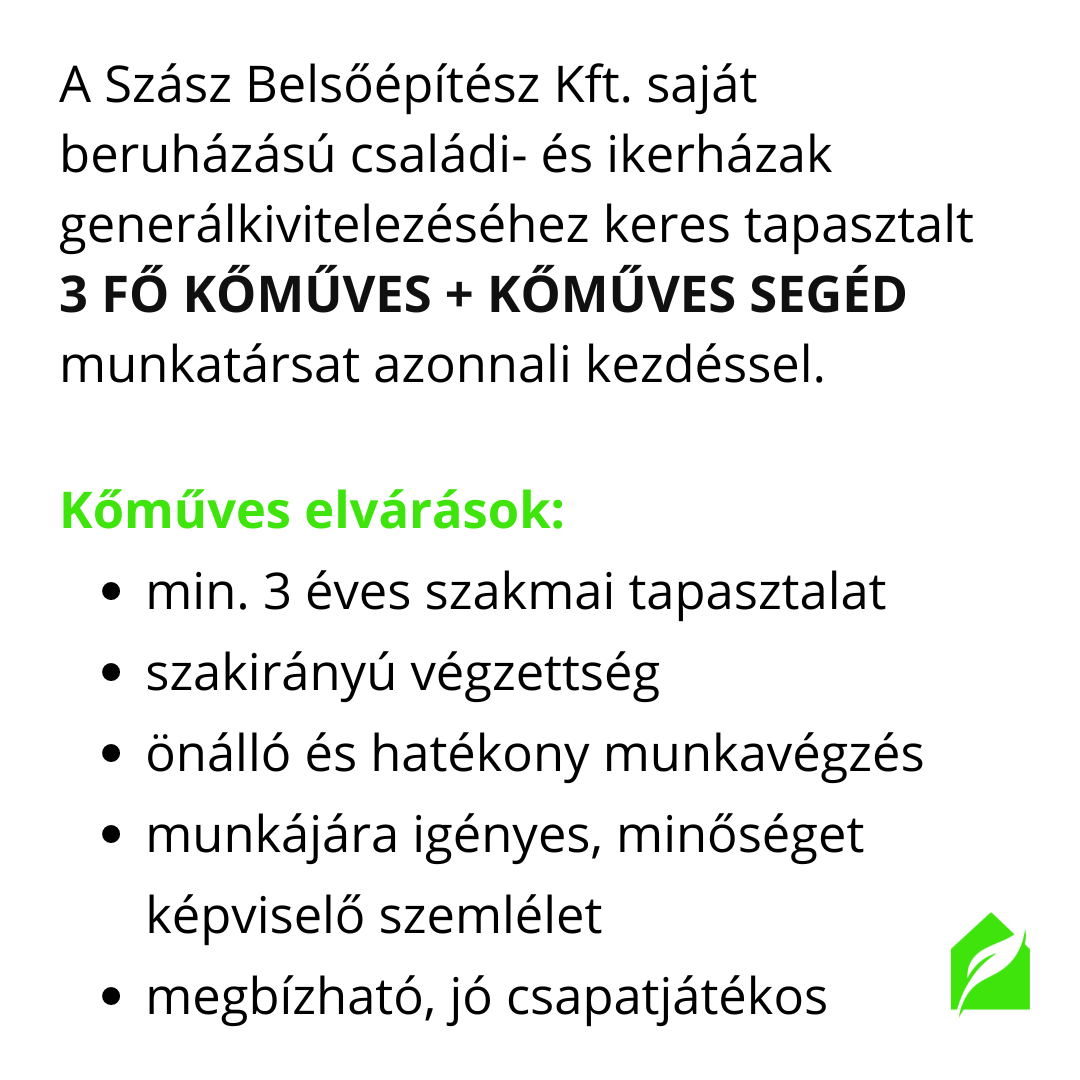 A Szász Belsőépítész Kft. saját beruházású családi- és ikerházak generálkivitelezéséhez keres tapasztalt 3 FŐ KŐMŰVES + KŐMŰVES SEGÉD munkatársat azonnali kezdéssel.

Kőműves elvárások:
• min. 3 éves szakmai tapasztalat
• szakirányú végzettség
• önálló és hatékony munkavégzés
• munkájára igényes, minőséget képviselő szemlélet
• megbízható, jó csapatjátékos